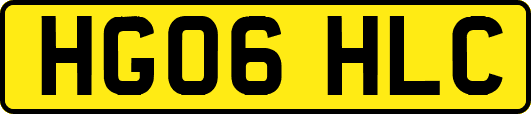 HG06 HLC